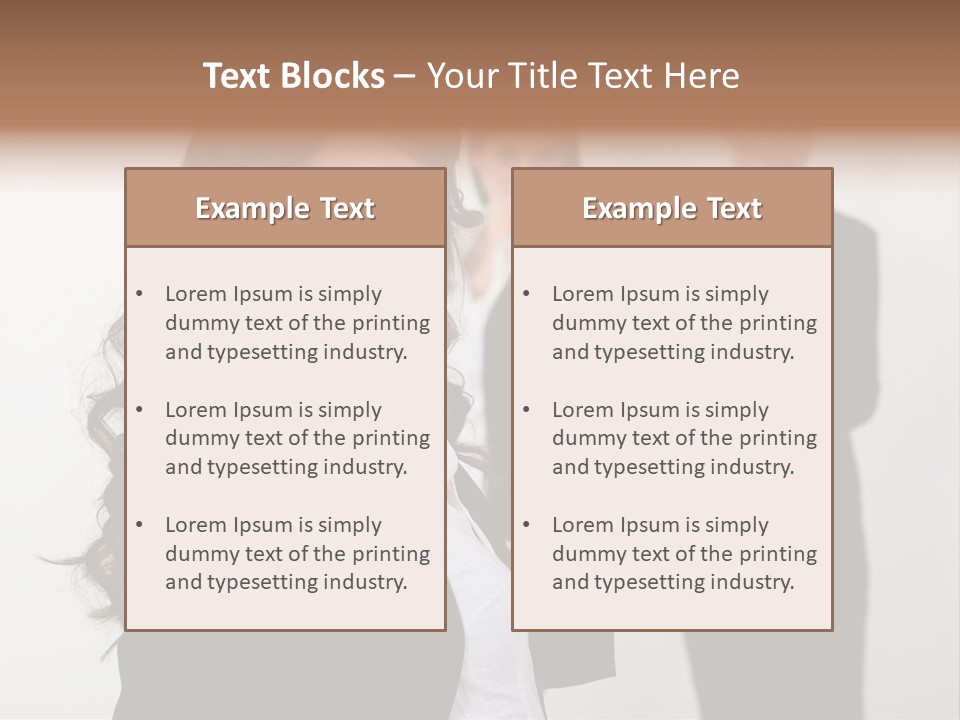 Text Blocks – Your Title Text Here

Example Text

• Lorem Ipsum is simply dummy text of the printing and typesetting industry.

• Lorem Ipsum is simply dummy text of the printing and typesetting industry.

• Lorem Ipsum is simply dummy text of the printing and typesetting industry.

Example Text

• Lorem Ipsum is simply dummy text of the printing and typesetting industry.

• Lorem Ipsum is simply dummy text of the printing and typesetting industry.

• Lorem Ipsum is simply dummy text of the printing and typesetting industry.